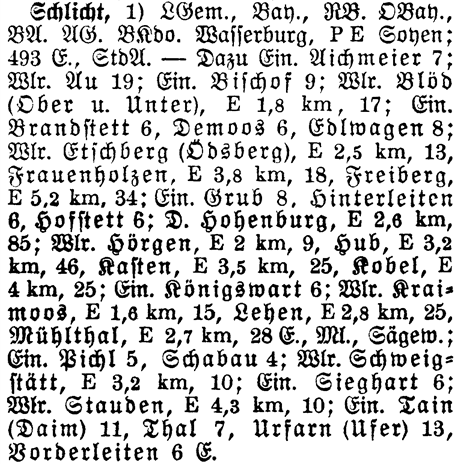 Schlicht, 1) LGem., Bay., RB. OBay., BA. AG. BKdo. Wasserburg, P E Soyen; 493 E., StdA. — Dazu Ein. Aichmeier 7; Wlr. Au 19; Ein. Bischof 9; Wlr. Blöd (Ober u. Unter), E 1,8 km, 17; Ein. Brandstett 6, Demoos 6, Edlwagen 8; Wlr. Etschberg (Ödsberg), E 2,5 km, 13, Frauenholzen, E 3,8 km, 18, Freiberg, E 5,2 km, 34; Ein. Grub 8, Hinterleiten 6, Hofstett 6; D. Hohenburg, E 2,6 km, 85; Wlr. Hörgen, E 2 km, 9, Hub, E 3,2 km, 46, Kasten, E 3,5 km, 25, Kobel, E 4 km, 25; Ein. Königswart 6; Wlr. Kraimoos, E 1,6 km, 15, Lehen, E 2,8 km, 25, Mühlthal, E 2,7 km, 28 E., Ml., Sägew.; Ein. Pichl 5, Schabau 4; Wlr. Schweigstätt, E 3,2 km, 10; Ein. Sieghart 6; Wlr. Stauden, E 4,3 km, 10; Ein. Tain (Daim) 11, Thal 7, Urfarn (Ufer) 13, Vorderleiten 6 E.